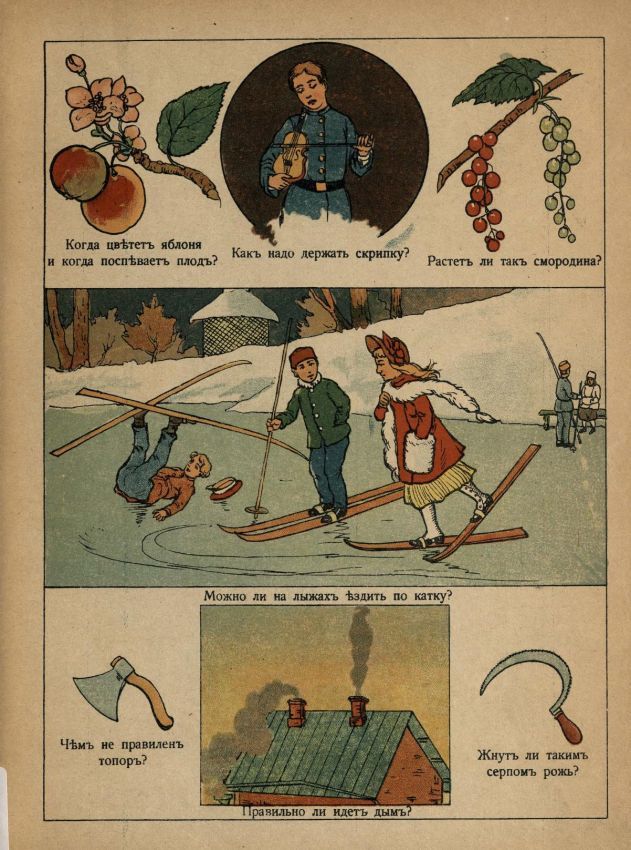 Когда цвѣтетъ яблоня
и когда поспѣваетъ плодъ?

Какъ надо держать скрипку?

Растетъ ли такъ смородина?

Можно ли на лыжахъ ѣздить по катку?

Чѣмъ не правиленъ
топоръ?

Правильно ли идетъ дымъ?

Жнутъ ли такимъ
серпомъ рожь?